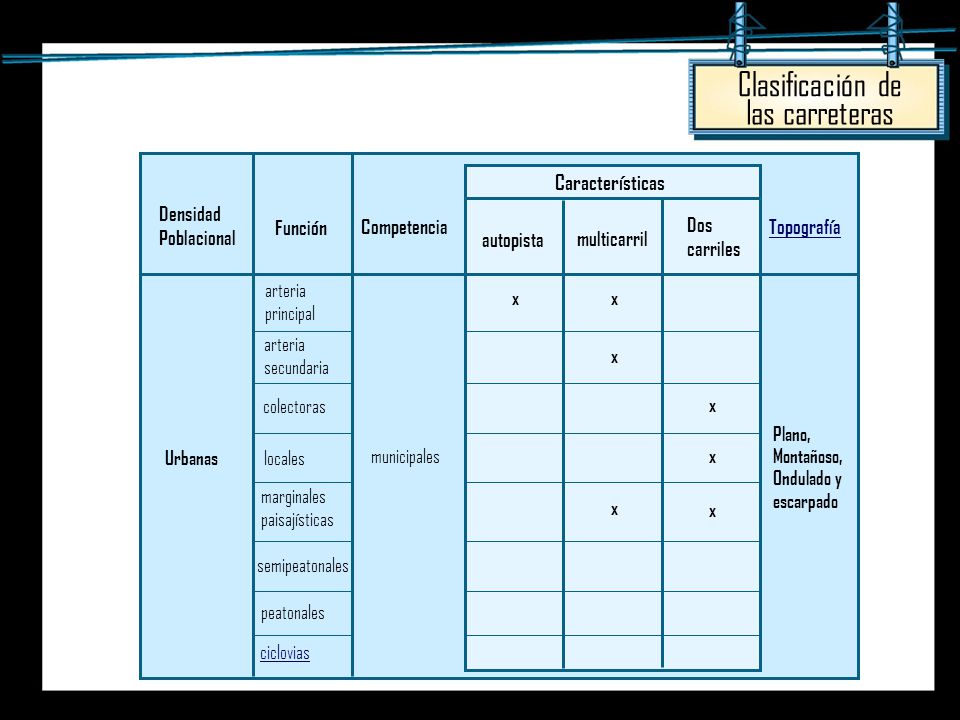 Clasificación de las carreteras

| Densidad Poblacional | Función | Competencia | Características: autopista | Características: multicarril | Características: Dos carriles | Topografía |
|---|---|---|---|---|---|---|
| Urbanas | arteria principal | municipales | x | x | | Plano, Montañoso, Ondulado y escarpado |
| | arteria secundaria | | | x | | |
| | colectoras | | | | x | |
| | locales | | | | x | |
| | marginales paisajísticas | | | x | x | |
| | semipeatonales | | | | | |
| | peatonales | | | | | |
| | ciclovias | | | | | |